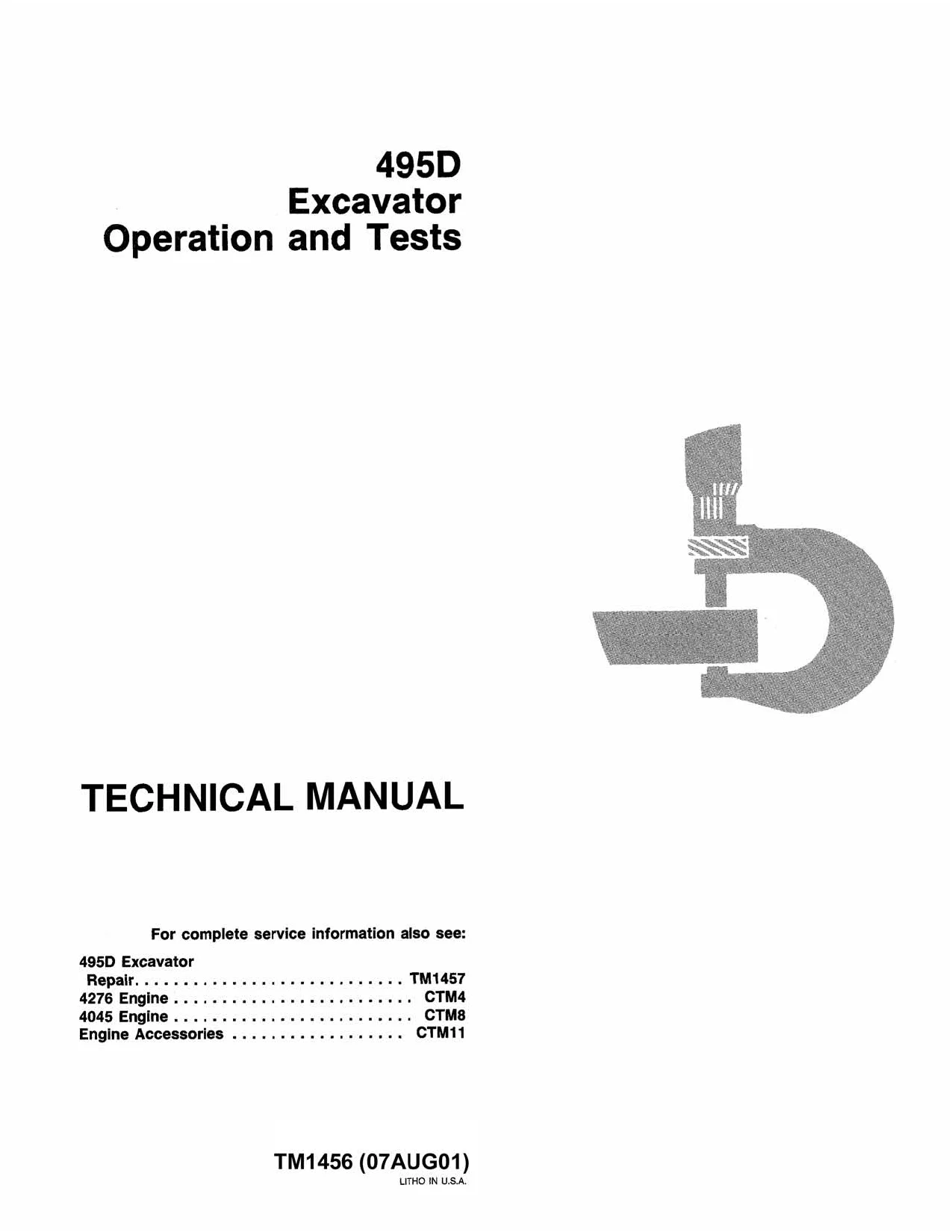 495D
Excavator
Operation and Tests

TECHNICAL MANUAL

For complete service information also see:

495D Excavator
Repair TM1457
4276 Engine CTM4
4045 Engine CTM8
Engine Accessories CTM11

TM1456 (07AUG01)
LITHO IN U.S.A.